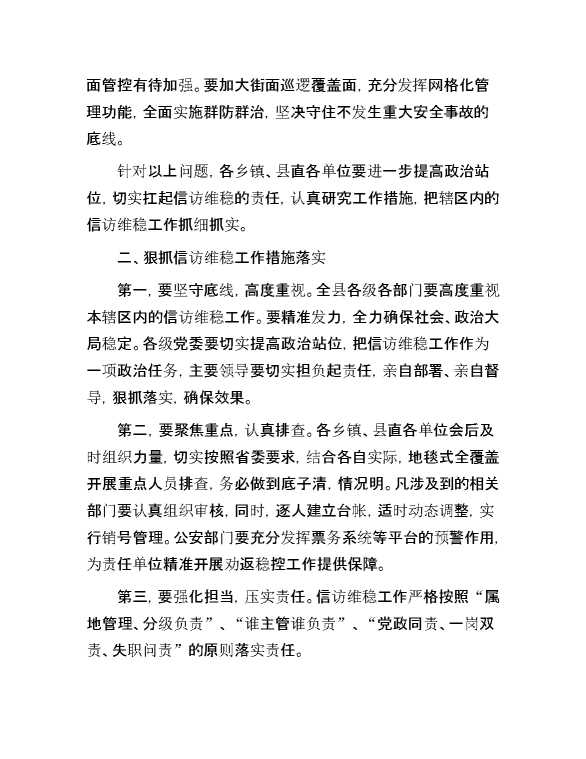 面管控有待加强。要加大街面巡逻覆盖面，充分发挥网格化管理功能，全面实施群防群治，坚决守住不发生重大安全事故的底线。

针对以上问题，各乡镇、县直各单位要进一步提高政治站位，切实扛起信访维稳的责任，认真研究工作措施，把辖区内的信访维稳工作抓细抓实。

二、狠抓信访维稳工作措施落实

第一，要坚守底线，高度重视。全县各级各部门要高度重视本辖区内的信访维稳工作。要精准发力，全力确保社会、政治大局稳定。各级党委要切实提高政治站位，把信访维稳工作作为一项政治任务，主要领导要切实担负起责任，亲自部署、亲自督导，狠抓落实，确保效果。

第二，要聚焦重点，认真排查。各乡镇、县直各单位会后及时组织力量，切实按照省委要求，结合各自实际，地毯式全覆盖开展重点人员排查，务必做到底子清，情况明。凡涉及到的相关部门要认真组织审核，同时，逐人建立台帐，适时动态调整，实行销号管理。公安部门要充分发挥票务系统等平台的预警作用，为责任单位精准开展劝返稳控工作提供保障。

第三，要强化担当，压实责任。信访维稳工作严格按照“属地管理、分级负责”、“谁主管谁负责”、“党政同责、一岗双责、失职问责”的原则落实责任。